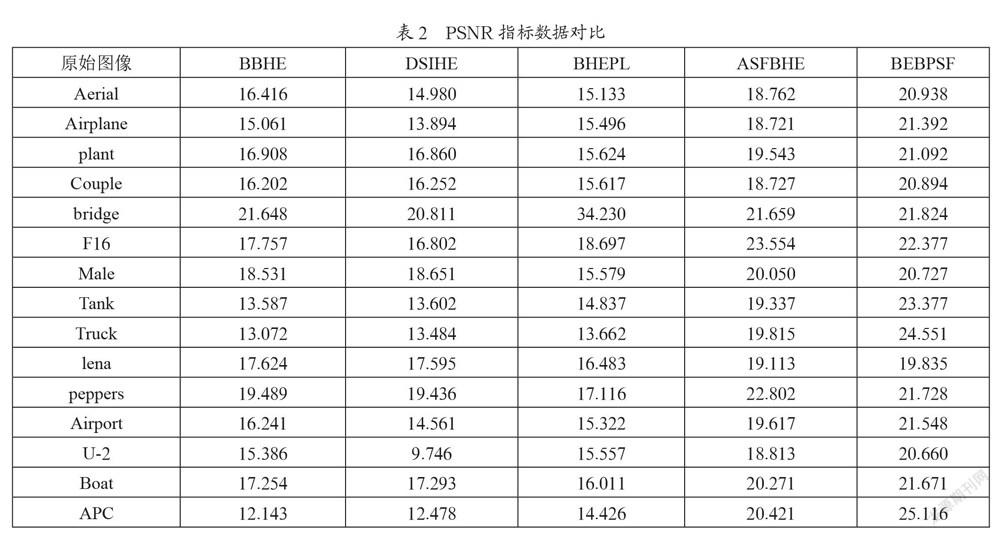 表 2　PSNR 指标数据对比

| 原始图像 | BBHE | DSIHE | BHEPL | ASFBHE | BEBPSF |
|---|---|---|---|---|---|
| Aerial | 16.416 | 14.980 | 15.133 | 18.762 | 20.938 |
| Airplane | 15.061 | 13.894 | 15.496 | 18.721 | 21.392 |
| plant | 16.908 | 16.860 | 15.624 | 19.543 | 21.092 |
| Couple | 16.202 | 16.252 | 15.617 | 18.727 | 20.894 |
| bridge | 21.648 | 20.811 | 34.230 | 21.659 | 21.824 |
| F16 | 17.757 | 16.802 | 18.697 | 23.554 | 22.377 |
| Male | 18.531 | 18.651 | 15.579 | 20.050 | 20.727 |
| Tank | 13.587 | 13.602 | 14.837 | 19.337 | 23.377 |
| Truck | 13.072 | 13.484 | 13.662 | 19.815 | 24.551 |
| lena | 17.624 | 17.595 | 16.483 | 19.113 | 19.835 |
| peppers | 19.489 | 19.436 | 17.116 | 22.802 | 21.728 |
| Airport | 16.241 | 14.561 | 15.322 | 19.617 | 21.548 |
| U-2 | 15.386 | 9.746 | 15.557 | 18.813 | 20.660 |
| Boat | 17.254 | 17.293 | 16.011 | 20.271 | 21.671 |
| APC | 12.143 | 12.478 | 14.426 | 20.421 | 25.116 |